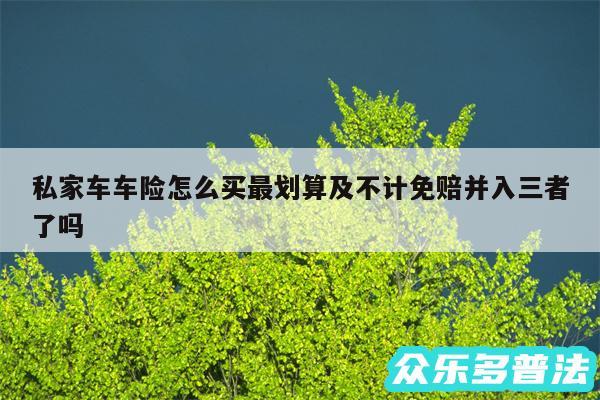 私家车车险怎么买最划算及不计免赔并入三者了吗

众乐多普法